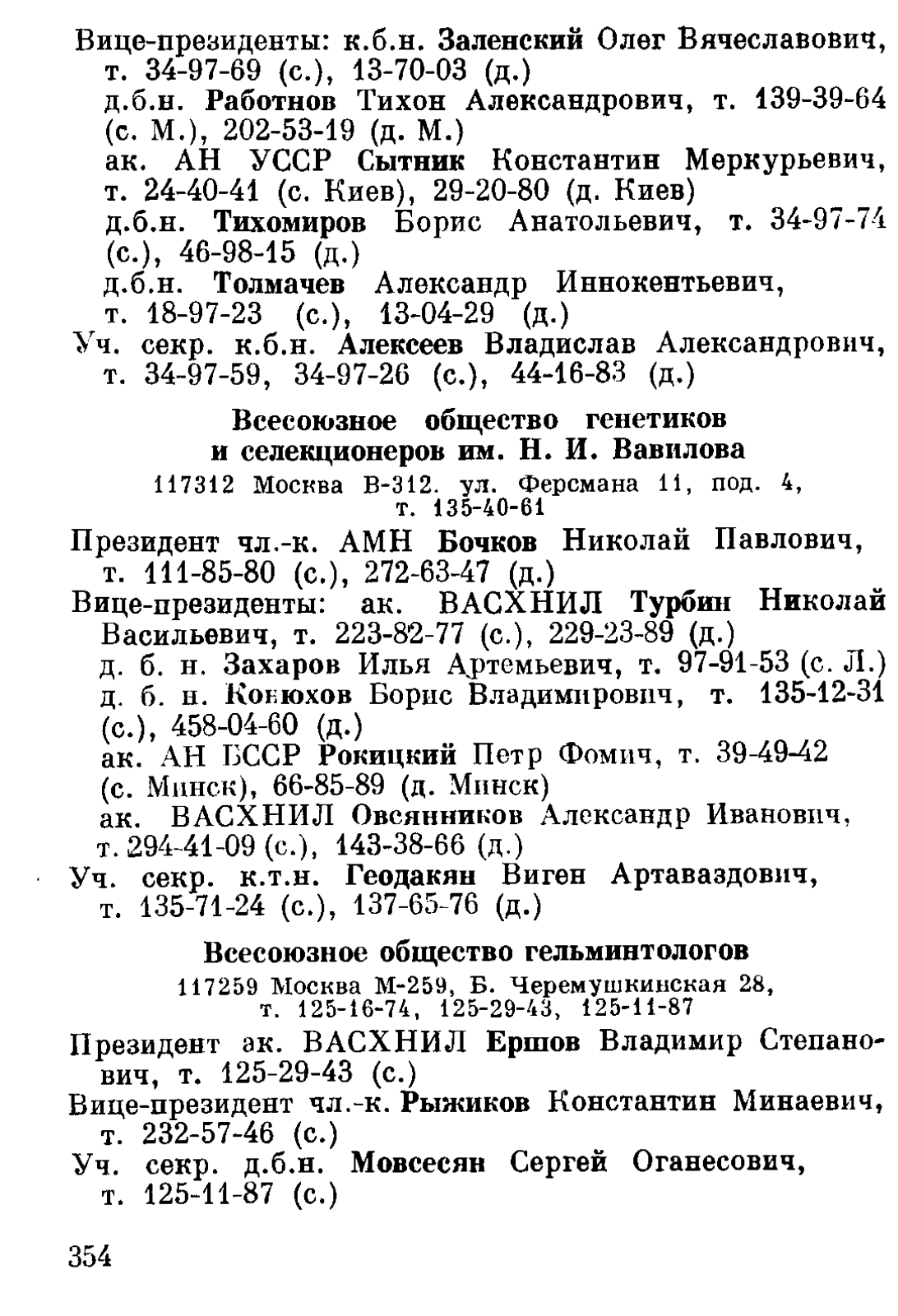 Вице-президенты: к.б.н. Заленский Олег Вячеславович, т. 34-97-69 (с.), 13-70-03 (д.)
д.б.н. Работнов Тихон Александрович, т. 139-39-64 (с. М.), 202-53-19 (д. М.)
ак. АН УССР Сытник Константин Меркурьевич, т. 24-40-41 (с. Киев), 29-20-80 (д. Киев)
д.б.н. Тихомиров Борис Анатольевич, т. 34-97-74 (с.), 46-98-15 (д.)
д.б.н. Толмачев Александр Иннокентьевич, т. 18-97-23 (с.), 13-04-29 (д.)
Уч. секр. к.б.н. Алексеев Владислав Александрович, т. 34-97-59, 34-97-26 (с.), 44-16-83 (д.)

Всесоюзное общество генетиков и селекционеров им. Н. И. Вавилова
117312 Москва В-312. ул. Ферсмана 11, под. 4, т. 135-40-61

Президент чл.-к. АМН Бочков Николай Павлович, т. 111-85-80 (с.), 272-63-47 (д.)
Вице-президенты: ак. ВАСХНИЛ Турбин Николай Васильевич, т. 223-82-77 (с.), 229-23-89 (д.)
д. б. н. Захаров Илья Артемьевич, т. 97-91-53 (с. Л.)
д. б. н. Конюхов Борис Владимирович, т. 135-12-31 (с.), 458-04-60 (д.)
ак. АН БССР Рокицкий Петр Фомич, т. 39-49-42 (с. Минск), 66-85-89 (д. Минск)
ак. ВАСХНИЛ Овсянников Александр Иванович, т. 294-41-09 (с.), 143-38-66 (д.)
Уч. секр. к.т.н. Геодакян Виген Артаваздович, т. 135-71-24 (с.), 137-65-76 (д.)

Всесоюзное общество гельминтологов
117259 Москва М-259, Б. Черемушкинская 28, т. 125-16-74, 125-29-43, 125-11-87

Президент ак. ВАСХНИЛ Ершов Владимир Степанович, т. 125-29-43 (с.)
Вице-президент чл.-к. Рыжиков Константин Минаевич, т. 232-57-46 (с.)
Уч. секр. д.б.н. Мовсесян Сергей Оганесович, т. 125-11-87 (с.)

354